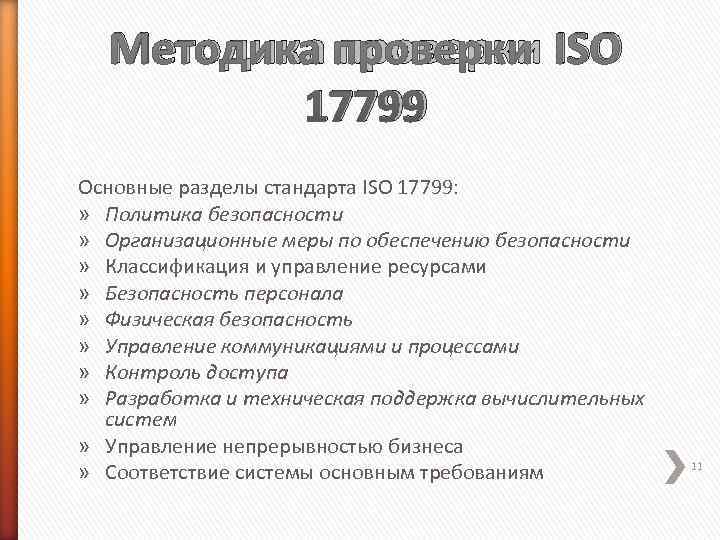 Методика проверки ISO 17799

Основные разделы стандарта ISO 17799:
» Политика безопасности
» Организационные меры по обеспечению безопасности
» Классификация и управление ресурсами
» Безопасность персонала
» Физическая безопасность
» Управление коммуникациями и процессами
» Контроль доступа
» Разработка и техническая поддержка вычислительных систем
» Управление непрерывностью бизнеса
» Соответствие системы основным требованиям

11